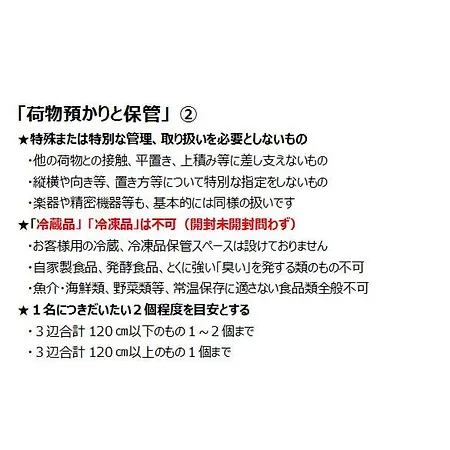 「荷物預かりと保管」②

★特殊または特別な管理、取り扱いを必要としないもの

・他の荷物との接触、平置き、上積み等に差し支えないもの

・縦横や向き等、置き方等について特別な指定をしないもの

・楽器や精密機器等も、基本的には同様の扱いです

★「冷蔵品」「冷凍品」は不可（開封未開封問わず）

・お客様用の冷蔵、冷凍品保管スペースは設けておりません

・自家製食品、発酵食品、とくに強い「臭い」を発する類のもの不可

・魚介・海鮮類、野菜類等、常温保存に適さない食品類全般不可

★１名につきだいたい２個程度を目安とする

・３辺合計120㎝以下のもの１～２個まで

・３辺合計120㎝以上のもの１個まで